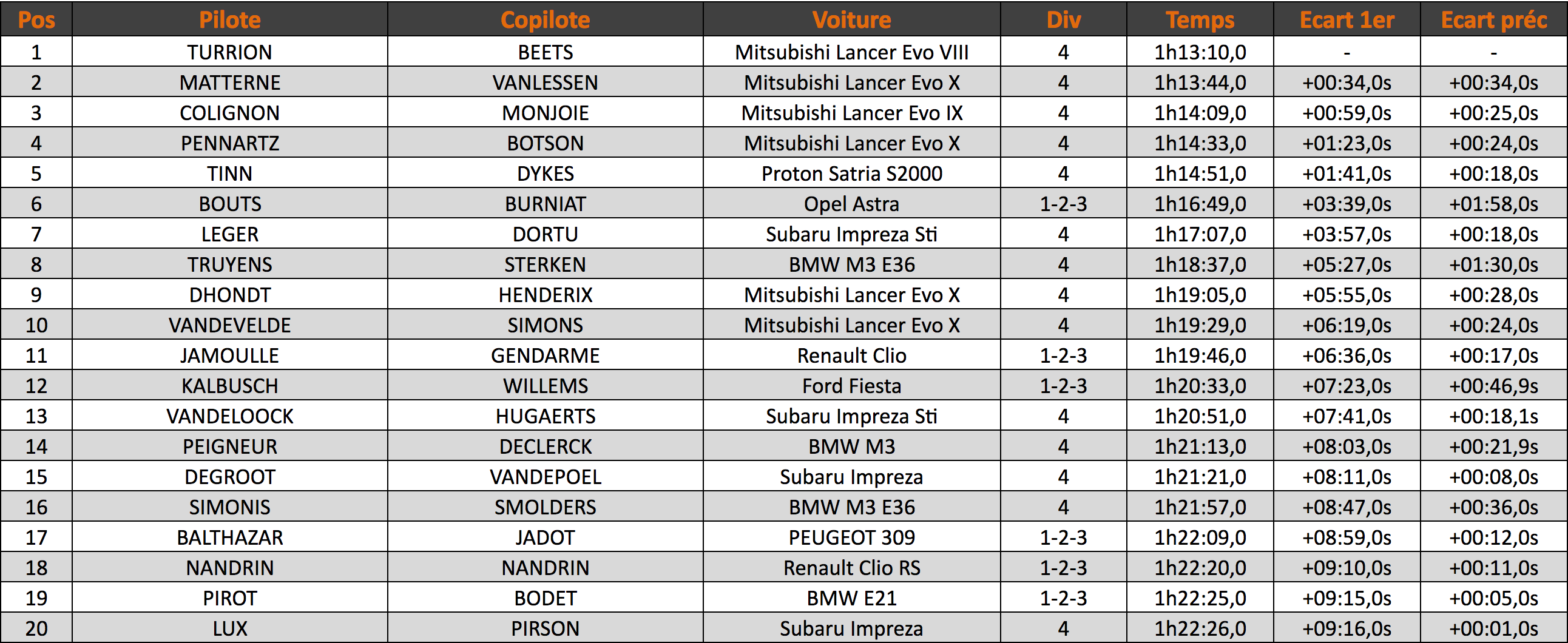 | Pos | Pilote | Copilote | Voiture | Div | Temps | Ecart 1er | Ecart préc |
|---|---|---|---|---|---|---|---|
| 1 | TURRION | BEETS | Mitsubishi Lancer Evo VIII | 4 | 1h13:10,0 | - | - |
| 2 | MATTERNE | VANLESSEN | Mitsubishi Lancer Evo X | 4 | 1h13:44,0 | +00:34,0s | +00:34,0s |
| 3 | COLIGNON | MONJOIE | Mitsubishi Lancer Evo IX | 4 | 1h14:09,0 | +00:59,0s | +00:25,0s |
| 4 | PENNARTZ | BOTSON | Mitsubishi Lancer Evo X | 4 | 1h14:33,0 | +01:23,0s | +00:24,0s |
| 5 | TINN | DYKES | Proton Satria S2000 | 4 | 1h14:51,0 | +01:41,0s | +00:18,0s |
| 6 | BOUTS | BURNIAT | Opel Astra | 1-2-3 | 1h16:49,0 | +03:39,0s | +01:58,0s |
| 7 | LEGER | DORTU | Subaru Impreza Sti | 4 | 1h17:07,0 | +03:57,0s | +00:18,0s |
| 8 | TRUYENS | STERKEN | BMW M3 E36 | 4 | 1h18:37,0 | +05:27,0s | +01:30,0s |
| 9 | DHONDT | HENDERIX | Mitsubishi Lancer Evo X | 4 | 1h19:05,0 | +05:55,0s | +00:28,0s |
| 10 | VANDEVELDE | SIMONS | Mitsubishi Lancer Evo X | 4 | 1h19:29,0 | +06:19,0s | +00:24,0s |
| 11 | JAMOULLE | GENDARME | Renault Clio | 1-2-3 | 1h19:46,0 | +06:36,0s | +00:17,0s |
| 12 | KALBUSCH | WILLEMS | Ford Fiesta | 1-2-3 | 1h20:33,0 | +07:23,0s | +00:46,9s |
| 13 | VANDELOOCK | HUGAERTS | Subaru Impreza Sti | 4 | 1h20:51,0 | +07:41,0s | +00:18,1s |
| 14 | PEIGNEUR | DECLERCK | BMW M3 | 4 | 1h21:13,0 | +08:03,0s | +00:21,9s |
| 15 | DEGROOT | VANDEPOEL | Subaru Impreza | 4 | 1h21:21,0 | +08:11,0s | +00:08,0s |
| 16 | SIMONIS | SMOLDERS | BMW M3 E36 | 4 | 1h21:57,0 | +08:47,0s | +00:36,0s |
| 17 | BALTHAZAR | JADOT | PEUGEOT 309 | 1-2-3 | 1h22:09,0 | +08:59,0s | +00:12,0s |
| 18 | NANDRIN | NANDRIN | Renault Clio RS | 1-2-3 | 1h22:20,0 | +09:10,0s | +00:11,0s |
| 19 | PIROT | BODET | BMW E21 | 1-2-3 | 1h22:25,0 | +09:15,0s | +00:05,0s |
| 20 | LUX | PIRSON | Subaru Impreza | 4 | 1h22:26,0 | +09:16,0s | +00:01,0s |